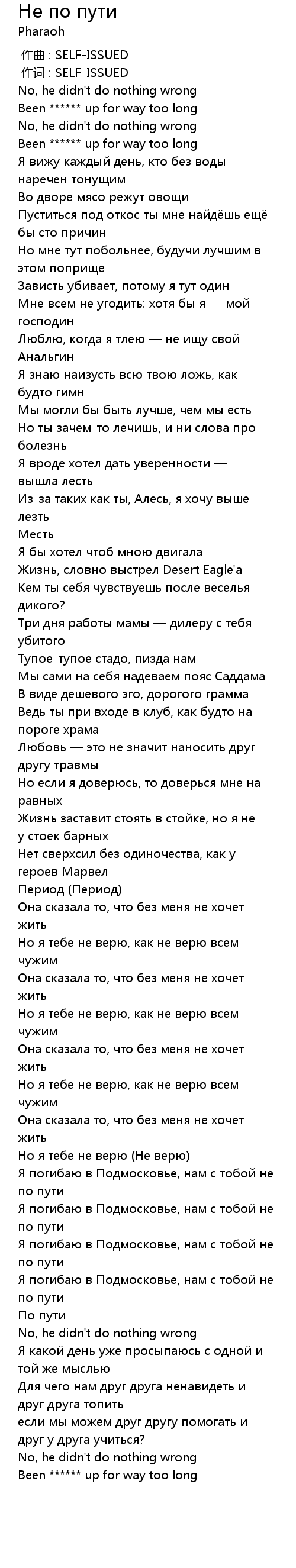 Не по пути
Pharaoh

作曲 : SELF-ISSUED
作词 : SELF-ISSUED
No, he didn't do nothing wrong
Been ****** up for way too long
No, he didn't do nothing wrong
Been ****** up for way too long
Я вижу каждый день, кто без воды наречен тонущим
Во дворе мясо режут овощи
Пуститься под откос ты мне найдёшь ещё бы сто причин
Но мне тут побольнее, будучи лучшим в этом поприще
Зависть убивает, потому я тут один
Мне всем не угодить: хотя бы я — мой господин
Люблю, когда я тлею — не ищу свой Анальгин
Я знаю наизусть всю твою ложь, как будто гимн
Мы могли бы быть лучше, чем мы есть
Но ты зачем-то лечишь, и ни слова про болезнь
Я вроде хотел дать уверенности — вышла лесть
Из-за таких как ты, Алесь, я хочу выше лезть
Месть
Я бы хотел чтоб мною двигала
Жизнь, словно выстрел Desert Eagle'а
Кем ты себя чувствуешь после веселья дикого?
Три дня работы мамы — дилеру с тебя убитого
Тупое-тупое стадо, пизда нам
Мы сами на себя надеваем пояс Саддама
В виде дешевого эго, дорогого грамма
Ведь ты при входе в клуб, как будто на пороге храма
Любовь — это не значит наносить друг другу травмы
Но если я доверюсь, то доверься мне на равных
Жизнь заставит стоять в стойке, но я не у стоек барных
Нет сверхсил без одиночества, как у героев Марвел
Период (Период)
Она сказала то, что без меня не хочет жить
Но я тебе не верю, как не верю всем чужим
Она сказала то, что без меня не хочет жить
Но я тебе не верю, как не верю всем чужим
Она сказала то, что без меня не хочет жить
Но я тебе не верю, как не верю всем чужим
Она сказала то, что без меня не хочет жить
Но я тебе не верю (Не верю)
Я погибаю в Подмосковье, нам с тобой не по пути
Я погибаю в Подмосковье, нам с тобой не по пути
Я погибаю в Подмосковье, нам с тобой не по пути
Я погибаю в Подмосковье, нам с тобой не по пути
По пути
No, he didn't do nothing wrong
Я какой день уже просыпаюсь с одной и той же мыслью
Для чего нам друг друга ненавидеть и друг друга топить
если мы можем друг другу помогать и друг у друга учиться?
No, he didn't do nothing wrong
Been ****** up for way too long